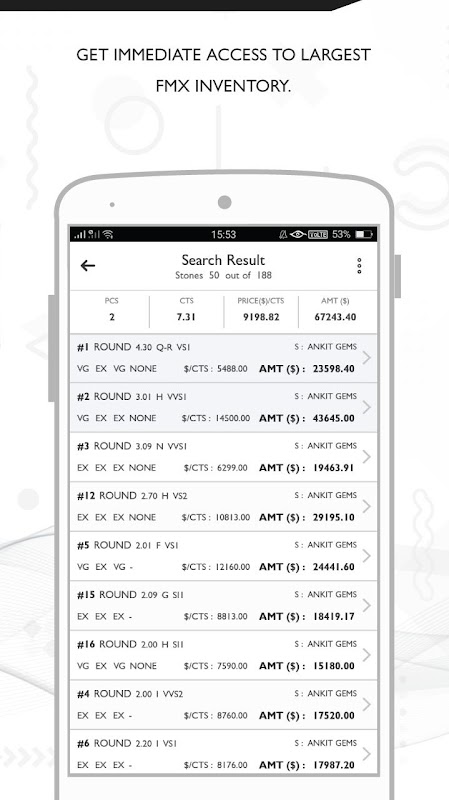 GET IMMEDIATE ACCESS TO LARGEST FMX INVENTORY.

15:53 VoLTE 53%

Search Result
Stones 50 out of 188

| PCS | CTS | PRICE($)/CTS | AMT ($) |
|---|---|---|---|
| 2 | 7.31 | 9198.82 | 67243.40 |

#1 ROUND 4.30 Q-R VS1 S : ANKIT GEMS
VG EX VG NONE $/CTS : 5488.00 AMT ($) : 23598.40

#2 ROUND 3.01 H VVS1 S : ANKIT GEMS
VG EX EX NONE $/CTS : 14500.00 AMT ($) : 43645.00

#3 ROUND 3.09 N VVS1 S : ANKIT GEMS
EX EX EX NONE $/CTS : 6299.00 AMT ($) : 19463.91

#12 ROUND 2.70 H VS2 S : ANKIT GEMS
EX EX EX NONE $/CTS : 10813.00 AMT ($) : 29195.10

#5 ROUND 2.01 F VS1 S : ANKIT GEMS
VG EX VG - $/CTS : 12160.00 AMT ($) : 24441.60

#15 ROUND 2.09 G SI1 S : ANKIT GEMS
EX EX EX - $/CTS : 8813.00 AMT ($) : 18419.17

#16 ROUND 2.00 H SI1 S : ANKIT GEMS
VG EX VG NONE $/CTS : 7590.00 AMT ($) : 15180.00

#4 ROUND 2.00 I VVS2 S : ANKIT GEMS
EX EX EX - $/CTS : 8760.00 AMT ($) : 17520.00

#6 ROUND 2.20 I VS1 S : ANKIT GEMS
EX EX EX - $/CTS : 8176.00 AMT ($) : 17987.20